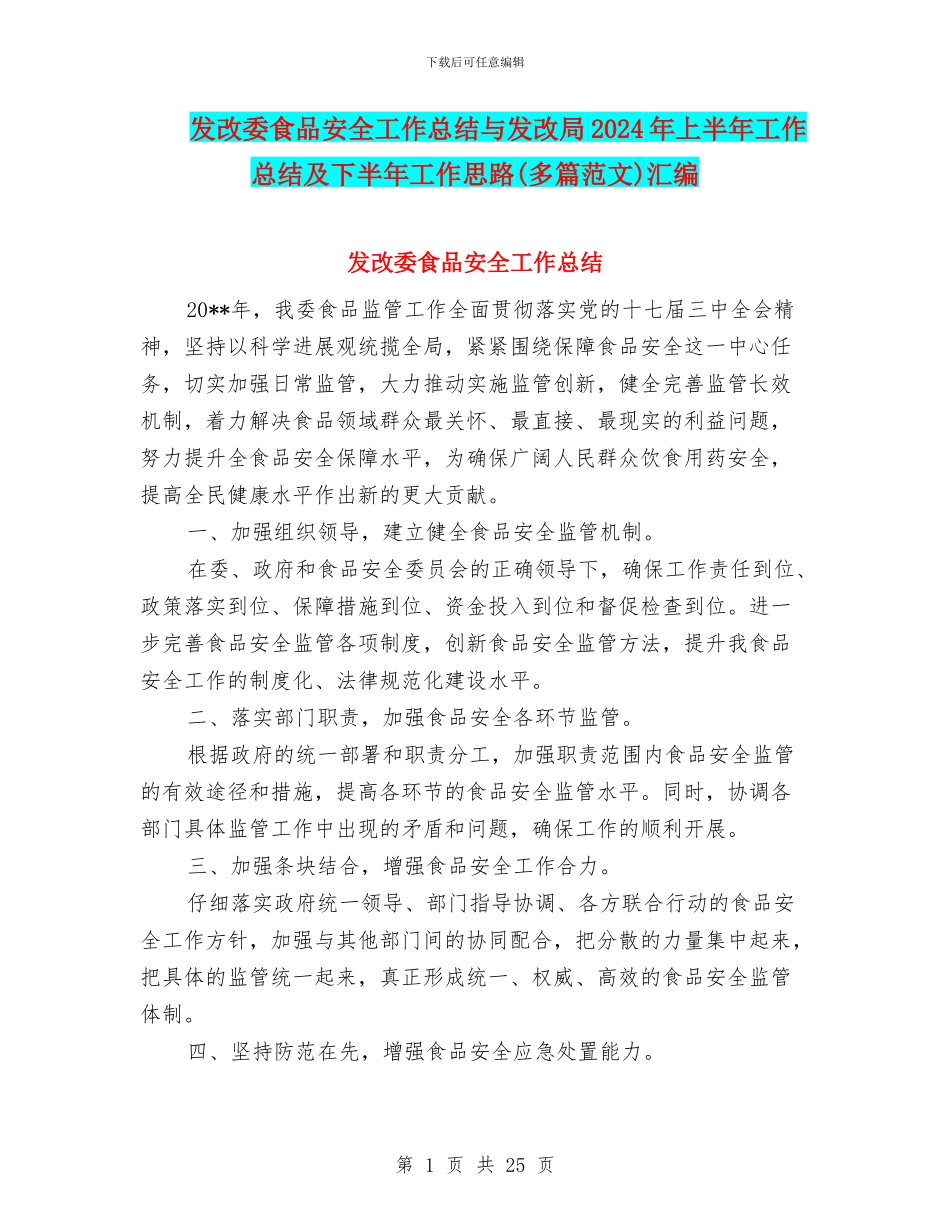 下载后可任意编辑

发改委食品安全工作总结与发改局2024年上半年工作总结及下半年工作思路(多篇范文)汇编

发改委食品安全工作总结

20**年，我委食品监管工作全面贯彻落实党的十七届三中全会精神，坚持以科学进展观统揽全局，紧紧围绕保障食品安全这一中心任务，切实加强日常监管，大力推动实施监管创新，健全完善监管长效机制，着力解决食品领域群众最关怀、最直接、最现实的利益问题，努力提升全食品安全保障水平，为确保广阔人民群众饮食用药安全，提高全民健康水平作出新的更大贡献。

一、加强组织领导，建立健全食品安全监管机制。

在委、政府和食品安全委员会的正确领导下，确保工作责任到位、政策落实到位、保障措施到位、资金投入到位和督促检查到位。进一步完善食品安全监管各项制度，创新食品安全监管方法，提升我食品安全工作的制度化、法律规范化建设水平。

二、落实部门职责，加强食品安全各环节监管。

根据政府的统一部署和职责分工，加强职责范围内食品安全监管的有效途径和措施，提高各环节的食品安全监管水平。同时，协调各部门具体监管工作中出现的矛盾和问题，确保工作的顺利开展。

三、加强条块结合，增强食品安全工作合力。

仔细落实政府统一领导、部门指导协调、各方联合行动的食品安全工作方针，加强与其他部门间的协同配合，把分散的力量集中起来，把具体的监管统一起来，真正形成统一、权威、高效的食品安全监管体制。

四、坚持防范在先，增强食品安全应急处置能力。

第 1 页 共 25 页